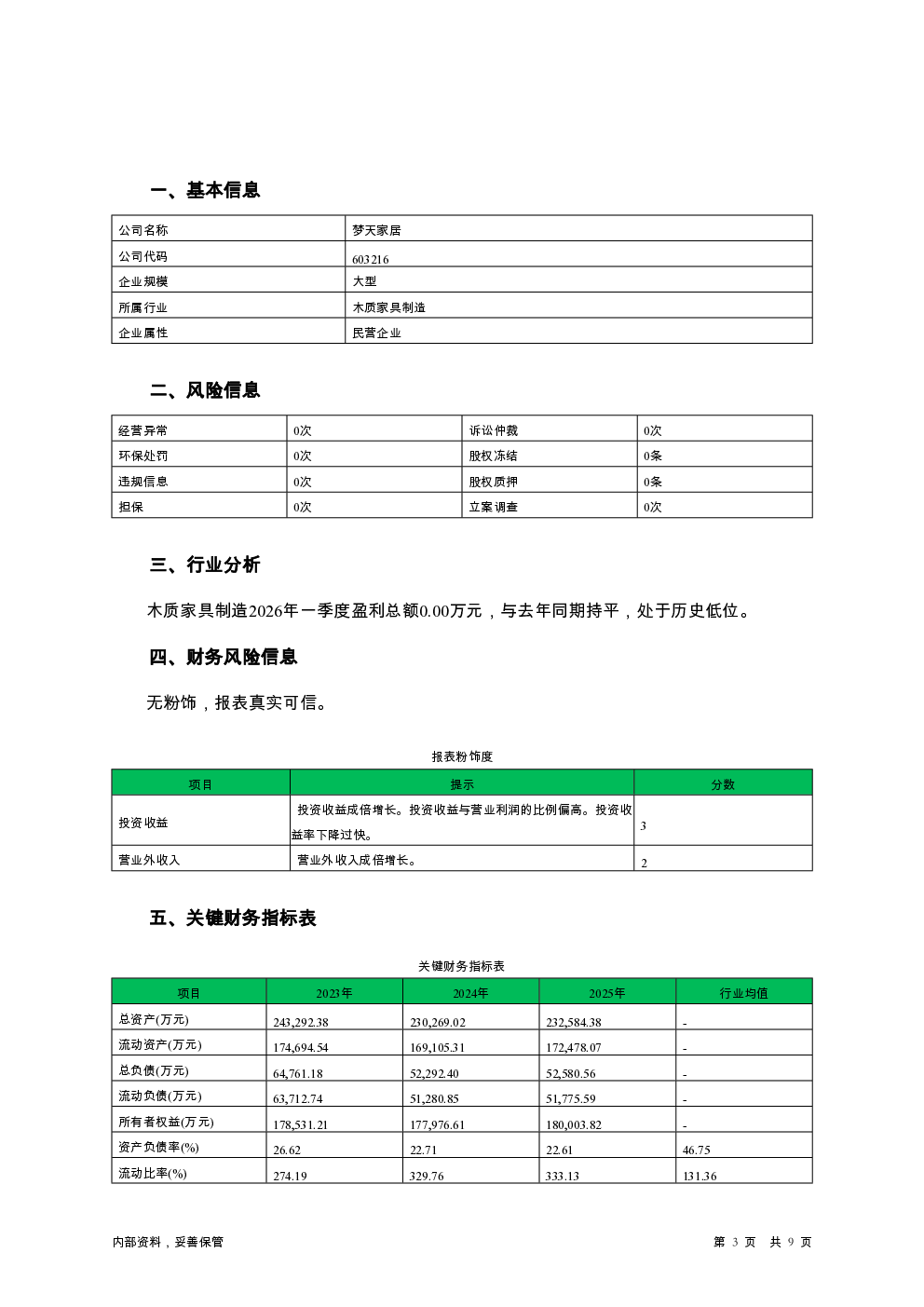 一、基本信息

| 公司名称 | 梦天家居 |
|---|---|
| 公司代码 | 603216 |
| 企业规模 | 大型 |
| 所属行业 | 木质家具制造 |
| 企业属性 | 民营企业 |

二、风险信息

| 经营异常 | 0次 | 诉讼仲裁 | 0次 |
|---|---|---|---|
| 环保处罚 | 0次 | 股权冻结 | 0条 |
| 违规信息 | 0次 | 股权质押 | 0条 |
| 担保 | 0次 | 立案调查 | 0次 |

三、行业分析

木质家具制造2026年一季度盈利总额0.00万元，与去年同期持平，处于历史低位。

四、财务风险信息

无粉饰，报表真实可信。

报表粉饰度

| 项目 | 提示 | 分数 |
|---|---|---|
| 投资收益 | 投资收益成倍增长。投资收益与营业利润的比例偏高。投资收益率下降过快。 | 3 |
| 营业外收入 | 营业外收入成倍增长。 | 2 |

五、关键财务指标表

关键财务指标表

| 项目 | 2023年 | 2024年 | 2025年 | 行业均值 |
|---|---|---|---|---|
| 总资产(万元) | 243,292.38 | 230,269.02 | 232,584.38 | - |
| 流动资产(万元) | 174,694.54 | 169,105.31 | 172,478.07 | - |
| 总负债(万元) | 64,761.18 | 52,292.40 | 52,580.56 | - |
| 流动负债(万元) | 63,712.74 | 51,280.85 | 51,775.59 | - |
| 所有者权益(万元) | 178,531.21 | 177,976.61 | 180,003.82 | - |
| 资产负债率(%) | 26.62 | 22.71 | 22.61 | 46.75 |
| 流动比率(%) | 274.19 | 329.76 | 333.13 | 131.36 |

内部资料，妥善保管

第 3 页 共 9 页